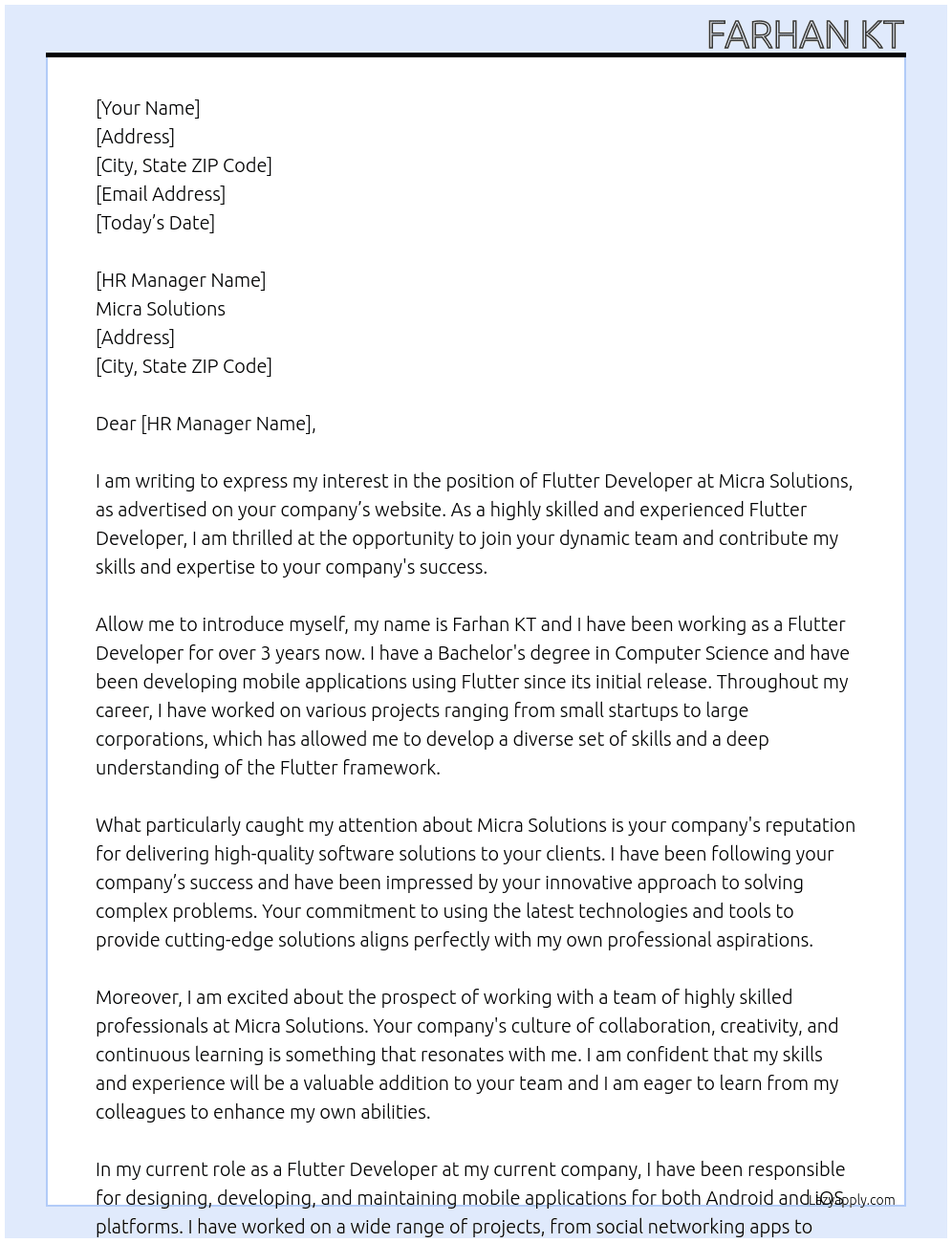 FARHAN KT

[Your Name]
[Address]
[City, State ZIP Code]
[Email Address]
[Today's Date]

[HR Manager Name]
Micra Solutions
[Address]
[City, State ZIP Code]

Dear [HR Manager Name],

I am writing to express my interest in the position of Flutter Developer at Micra Solutions, as advertised on your company's website. As a highly skilled and experienced Flutter Developer, I am thrilled at the opportunity to join your dynamic team and contribute my skills and expertise to your company's success.

Allow me to introduce myself, my name is Farhan KT and I have been working as a Flutter Developer for over 3 years now. I have a Bachelor's degree in Computer Science and have been developing mobile applications using Flutter since its initial release. Throughout my career, I have worked on various projects ranging from small startups to large corporations, which has allowed me to develop a diverse set of skills and a deep understanding of the Flutter framework.

What particularly caught my attention about Micra Solutions is your company's reputation for delivering high-quality software solutions to your clients. I have been following your company's success and have been impressed by your innovative approach to solving complex problems. Your commitment to using the latest technologies and tools to provide cutting-edge solutions aligns perfectly with my own professional aspirations.

Moreover, I am excited about the prospect of working with a team of highly skilled professionals at Micra Solutions. Your company's culture of collaboration, creativity, and continuous learning is something that resonates with me. I am confident that my skills and experience will be a valuable addition to your team and I am eager to learn from my colleagues to enhance my own abilities.

In my current role as a Flutter Developer at my current company, I have been responsible for designing, developing, and maintaining mobile applications for both Android and iOS platforms. I have worked on a wide range of projects, from social networking apps to

LazyApply.com